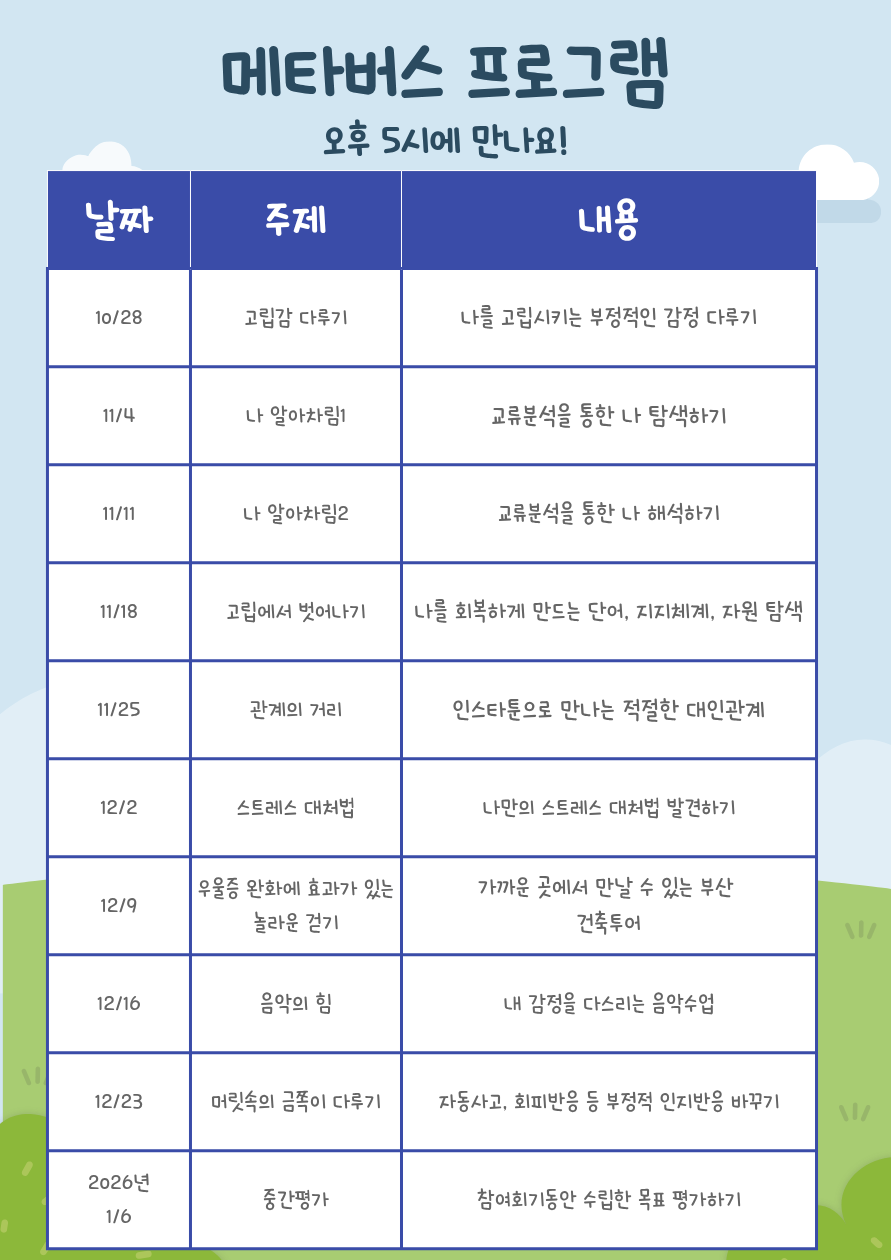 메타버스 프로그램

오후 5시에 만나요!

| 날짜 | 주제 | 내용 |
|---|---|---|
| 10/28 | 고립감 다루기 | 나를 고립시키는 부정적인 감정 다루기 |
| 11/4 | 나 알아차림1 | 교류분석을 통한 나 탐색하기 |
| 11/11 | 나 알아차림2 | 교류분석을 통한 나 해석하기 |
| 11/18 | 고립에서 벗어나기 | 나를 회복하게 만드는 단어, 지지체계, 자원 탐색 |
| 11/25 | 관계의 거리 | 인스타툰으로 만나는 적절한 대인관계 |
| 12/2 | 스트레스 대처법 | 나만의 스트레스 대처법 발견하기 |
| 12/9 | 우울증 완화에 효과가 있는 놀라운 걷기 | 가까운 곳에서 만날 수 있는 부산 건축투어 |
| 12/16 | 음악의 힘 | 내 감정을 다스리는 음악수업 |
| 12/23 | 머릿속의 금쪽이 다루기 | 자동사고, 회피반응 등 부정적 인지반응 바꾸기 |
| 2026년 1/6 | 중간평가 | 참여회기동안 수립한 목표 평가하기 |